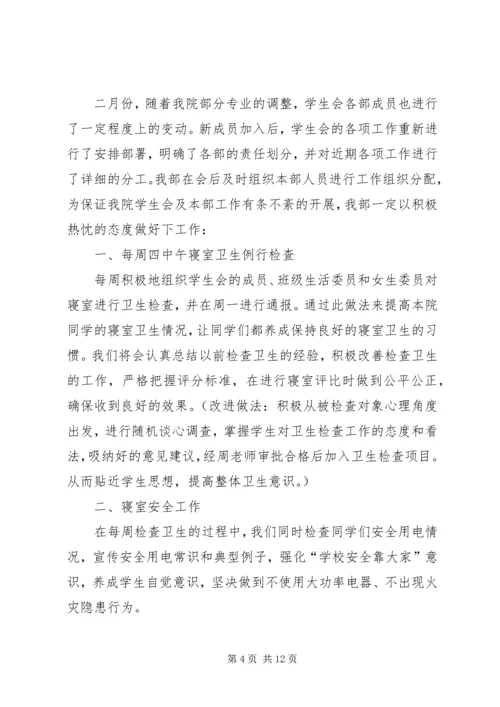 二月份，随着我院部分专业的调整，学生会各部成员也进行了一定程度上的变动。新成员加入后，学生会的各项工作重新进行了安排部署，明确了各部的责任划分，并对近期各项工作进行了详细的分工。我部在会后及时组织本部人员进行工作组织分配，为保证我院学生会及本部工作有条不紊的开展，我部一定以积极热忱的态度做好下工作：

一、每周四中午寝室卫生例行检查

每周积极地组织学生会的成员、班级生活委员和女生委员对寝室进行卫生检查，并在周一进行通报。通过此做法来提高本院同学的寝室卫生情况，让同学们都养成保持良好的寝室卫生的习惯。我们将会认真总结以前检查卫生的经验，积极改善检查卫生的工作，严格把握评分标准，在进行寝室评比时做到公平公正，确保收到良好的效果。（改进做法：积极从被检查对象心理角度出发，进行随机谈心调查，掌握学生对卫生检查工作的态度和看法，吸纳好的意见建议，经周老师审批合格后加入卫生检查项目。从而贴近学生思想，提高整体卫生意识。）

二、寝室安全工作

在每周检查卫生的过程中，我们同时检查同学们安全用电情况，宣传安全用电常识和典型例子，强化“学校安全靠大家”意识，养成学生自觉意识，坚决做到不使用大功率电器、不出现火灾隐患行为。

第 4 页 共 12 页